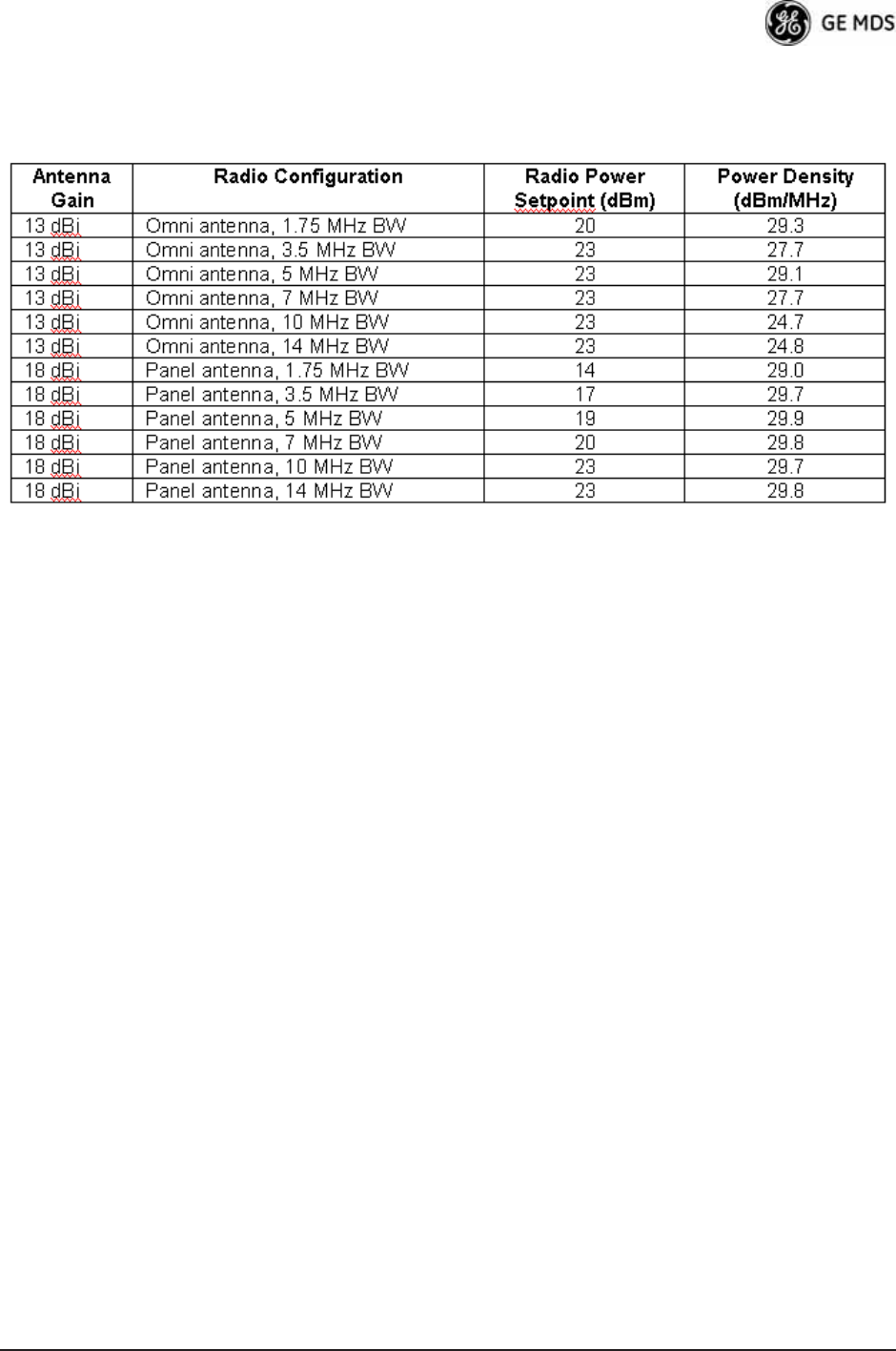 GE MDS

| Antenna Gain | Radio Configuration | Radio Power Setpoint (dBm) | Power Density (dBm/MHz) |
|---|---|---|---|
| 13 dBi | Omni antenna, 1.75 MHz BW | 20 | 29.3 |
| 13 dBi | Omni antenna, 3.5 MHz BW | 23 | 27.7 |
| 13 dBi | Omni antenna, 5 MHz BW | 23 | 29.1 |
| 13 dBi | Omni antenna, 7 MHz BW | 23 | 27.7 |
| 13 dBi | Omni antenna, 10 MHz BW | 23 | 24.7 |
| 13 dBi | Omni antenna, 14 MHz BW | 23 | 24.8 |
| 18 dBi | Panel antenna, 1.75 MHz BW | 14 | 29.0 |
| 18 dBi | Panel antenna, 3.5 MHz BW | 17 | 29.7 |
| 18 dBi | Panel antenna, 5 MHz BW | 19 | 29.9 |
| 18 dBi | Panel antenna, 7 MHz BW | 20 | 29.8 |
| 18 dBi | Panel antenna, 10 MHz BW | 23 | 29.7 |
| 18 dBi | Panel antenna, 14 MHz BW | 23 | 29.8 |